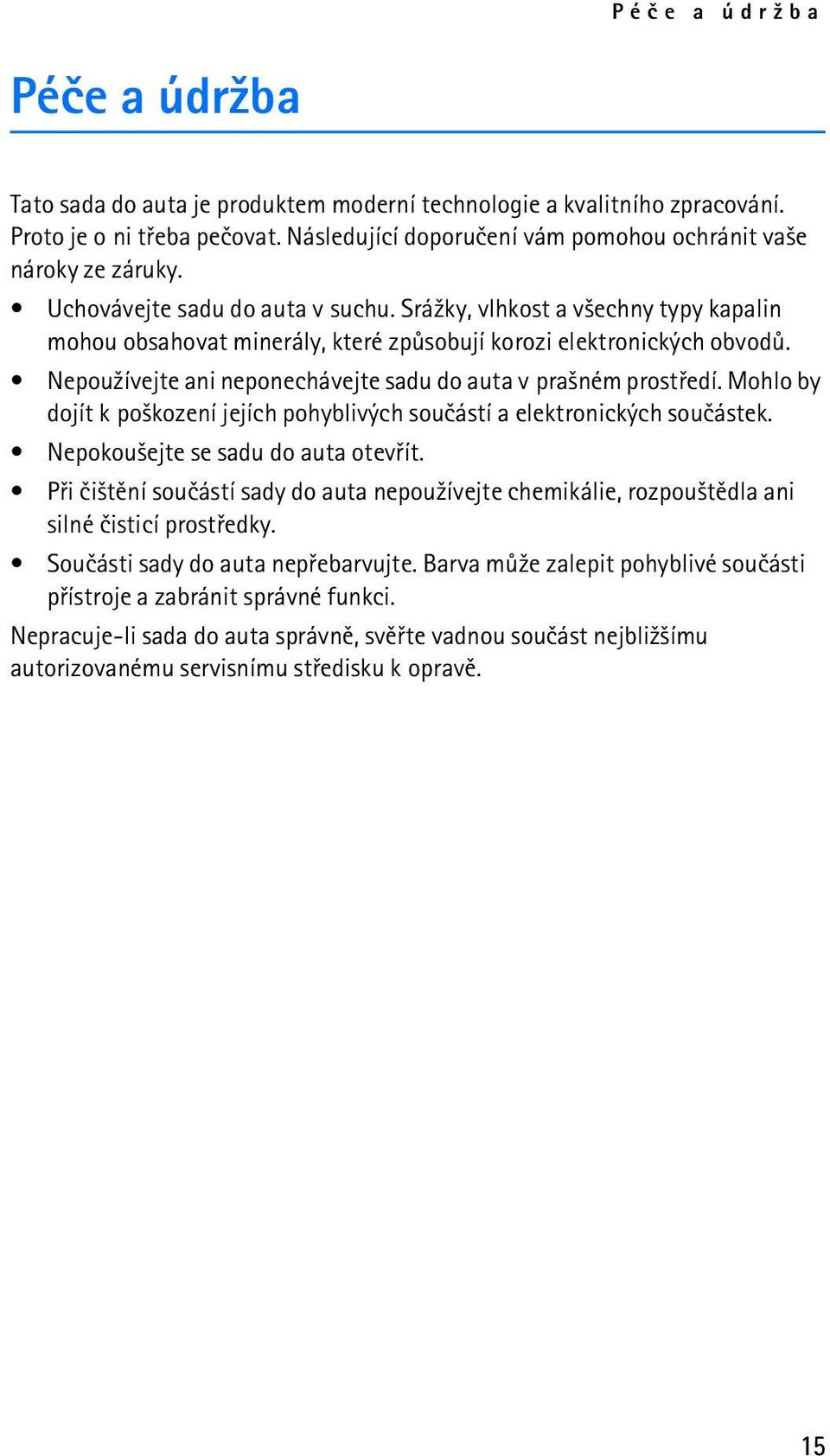 Péče a údržba

Péče a údržba

Tato sada do auta je produktem moderní technologie a kvalitního zpracování. Proto je o ni třeba pečovat. Následující doporučení vám pomohou ochránit vaše nároky ze záruky.

• Uchovávejte sadu do auta v suchu. Srážky, vlhkost a všechny typy kapalin mohou obsahovat minerály, které způsobují korozi elektronických obvodů.

• Nepoužívejte ani neponechávejte sadu do auta v prašném prostředí. Mohlo by dojít k poškození jejích pohyblivých součástí a elektronických součástek.

• Nepokoušejte se sadu do auta otevřít.

• Při čištění součástí sady do auta nepoužívejte chemikálie, rozpouštědla ani silné čisticí prostředky.

• Součásti sady do auta nepřebarvujte. Barva může zalepit pohyblivé součásti přístroje a zabránit správné funkci.

Nepracuje-li sada do auta správně, svěřte vadnou součást nejbližšímu autorizovanému servisnímu středisku k opravě.

15